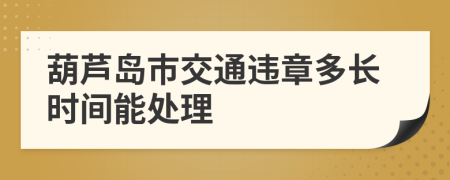 葫芦岛市交通违章多长时间能处理